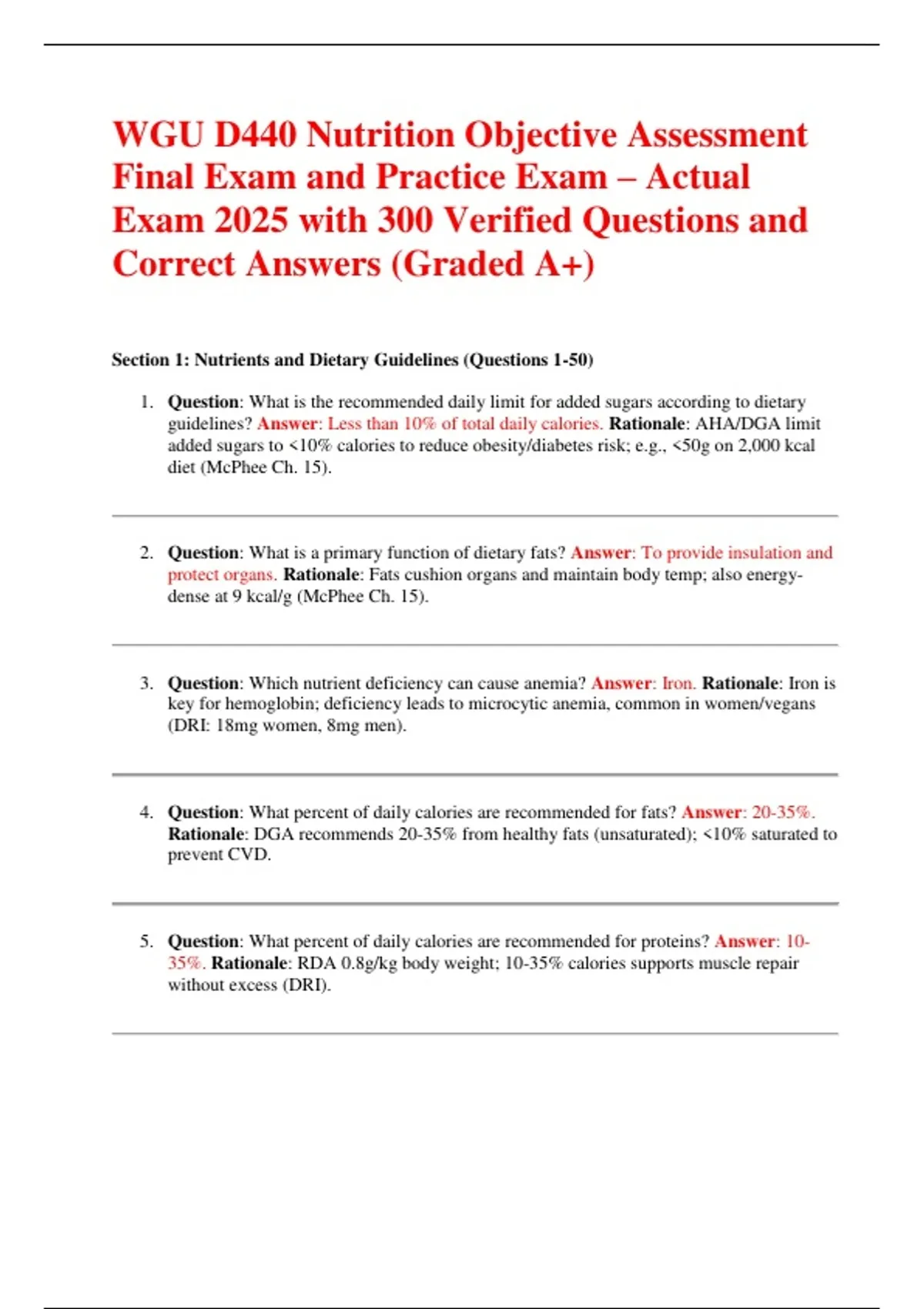 WGU D440 Nutrition Objective Assessment Final Exam and Practice Exam – Actual Exam 2025 with 300 Verified Questions and Correct Answers (Graded A+)

Section 1: Nutrients and Dietary Guidelines (Questions 1-50)

1. Question: What is the recommended daily limit for added sugars according to dietary guidelines? Answer: Less than 10% of total daily calories. Rationale: AHA/DGA limit added sugars to <10% calories to reduce obesity/diabetes risk; e.g., <50g on 2,000 kcal diet (McPhee Ch. 15).

2. Question: What is a primary function of dietary fats? Answer: To provide insulation and protect organs. Rationale: Fats cushion organs and maintain body temp; also energy-dense at 9 kcal/g (McPhee Ch. 15).

3. Question: Which nutrient deficiency can cause anemia? Answer: Iron. Rationale: Iron is key for hemoglobin; deficiency leads to microcytic anemia, common in women/vegans (DRI: 18mg women, 8mg men).

4. Question: What percent of daily calories are recommended for fats? Answer: 20-35%. Rationale: DGA recommends 20-35% from healthy fats (unsaturated); <10% saturated to prevent CVD.

5. Question: What percent of daily calories are recommended for proteins? Answer: 10-35%. Rationale: RDA 0.8g/kg body weight; 10-35% calories supports muscle repair without excess (DRI).